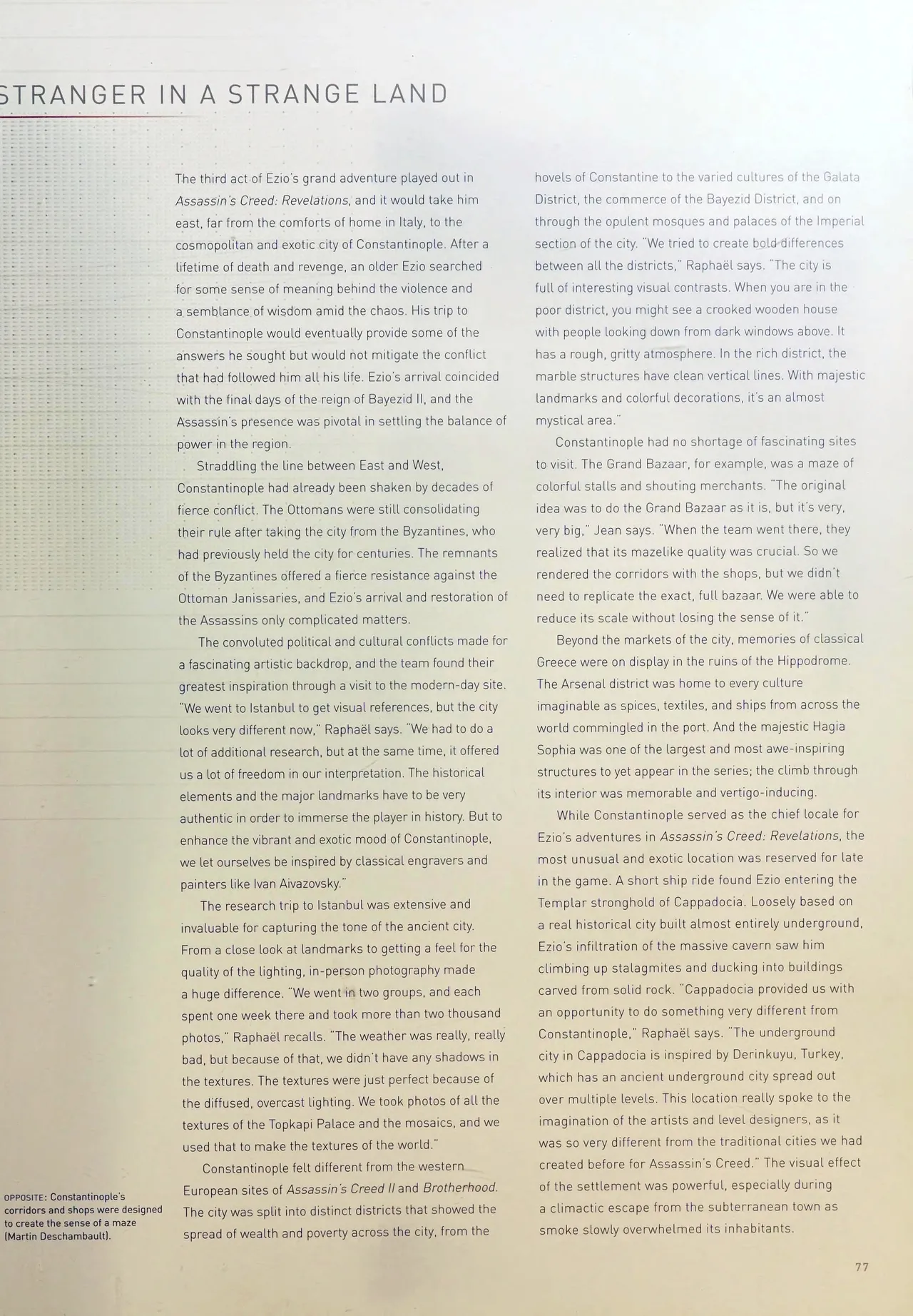 STRANGER IN A STRANGE LAND

The third act of Ezio's grand adventure played out in Assassin's Creed: Revelations, and it would take him east, far from the comforts of home in Italy, to the cosmopolitan and exotic city of Constantinople. After a lifetime of death and revenge, an older Ezio searched for some sense of meaning behind the violence and a semblance of wisdom amid the chaos. His trip to Constantinople would eventually provide some of the answers he sought but would not mitigate the conflict that had followed him all his life. Ezio's arrival coincided with the final days of the reign of Bayezid II, and the Assassin's presence was pivotal in settling the balance of power in the region.

Straddling the line between East and West, Constantinople had already been shaken by decades of fierce conflict. The Ottomans were still consolidating their rule after taking the city from the Byzantines, who had previously held the city for centuries. The remnants of the Byzantines offered a fierce resistance against the Ottoman Janissaries, and Ezio's arrival and restoration of the Assassins only complicated matters.

The convoluted political and cultural conflicts made for a fascinating artistic backdrop, and the team found their greatest inspiration through a visit to the modern-day site. "We went to Istanbul to get visual references, but the city looks very different now," Raphaël says. "We had to do a lot of additional research, but at the same time, it offered us a lot of freedom in our interpretation. The historical elements and the major landmarks have to be very authentic in order to immerse the player in history. But to enhance the vibrant and exotic mood of Constantinople, we let ourselves be inspired by classical engravers and painters like Ivan Aivazovsky."

The research trip to Istanbul was extensive and invaluable for capturing the tone of the ancient city. From a close look at landmarks to getting a feel for the quality of the lighting, in-person photography made a huge difference. "We went in two groups, and each spent one week there and took more than two thousand photos," Raphaël recalls. "The weather was really, really bad, but because of that, we didn't have any shadows in the textures. The textures were just perfect because of the diffused, overcast lighting. We took photos of all the textures of the Topkapi Palace and the mosaics, and we used that to make the textures of the world."

Constantinople felt different from the western European sites of Assassin's Creed II and Brotherhood. The city was split into distinct districts that showed the spread of wealth and poverty across the city, from the hovels of Constantine to the varied cultures of the Galata District, the commerce of the Bayezid District, and on through the opulent mosques and palaces of the Imperial section of the city. "We tried to create bold differences between all the districts," Raphaël says. "The city is full of interesting visual contrasts. When you are in the poor district, you might see a crooked wooden house with people looking down from dark windows above. It has a rough, gritty atmosphere. In the rich district, the marble structures have clean vertical lines. With majestic landmarks and colorful decorations, it's an almost mystical area."

Constantinople had no shortage of fascinating sites to visit. The Grand Bazaar, for example, was a maze of colorful stalls and shouting merchants. "The original idea was to do the Grand Bazaar as it is, but it's very, very big," Jean says. "When the team went there, they realized that its mazelike quality was crucial. So we rendered the corridors with the shops, but we didn't need to replicate the exact, full bazaar. We were able to reduce its scale without losing the sense of it."

Beyond the markets of the city, memories of classical Greece were on display in the ruins of the Hippodrome. The Arsenal district was home to every culture imaginable as spices, textiles, and ships from across the world commingled in the port. And the majestic Hagia Sophia was one of the largest and most awe-inspiring structures to yet appear in the series; the climb through its interior was memorable and vertigo-inducing.

While Constantinople served as the chief locale for Ezio's adventures in Assassin's Creed: Revelations, the most unusual and exotic location was reserved for late in the game. A short ship ride found Ezio entering the Templar stronghold of Cappadocia. Loosely based on a real historical city built almost entirely underground, Ezio's infiltration of the massive cavern saw him climbing up stalagmites and ducking into buildings carved from solid rock. "Cappadocia provided us with an opportunity to do something very different from Constantinople," Raphaël says. "The underground city in Cappadocia is inspired by Derinkuyu, Turkey, which has an ancient underground city spread out over multiple levels. This location really spoke to the imagination of the artists and level designers, as it was so very different from the traditional cities we had created before for Assassin's Creed." The visual effect of the settlement was powerful, especially during a climactic escape from the subterranean town as smoke slowly overwhelmed its inhabitants.

OPPOSITE: Constantinople's corridors and shops were designed to create the sense of a maze (Martin Deschambault).

77